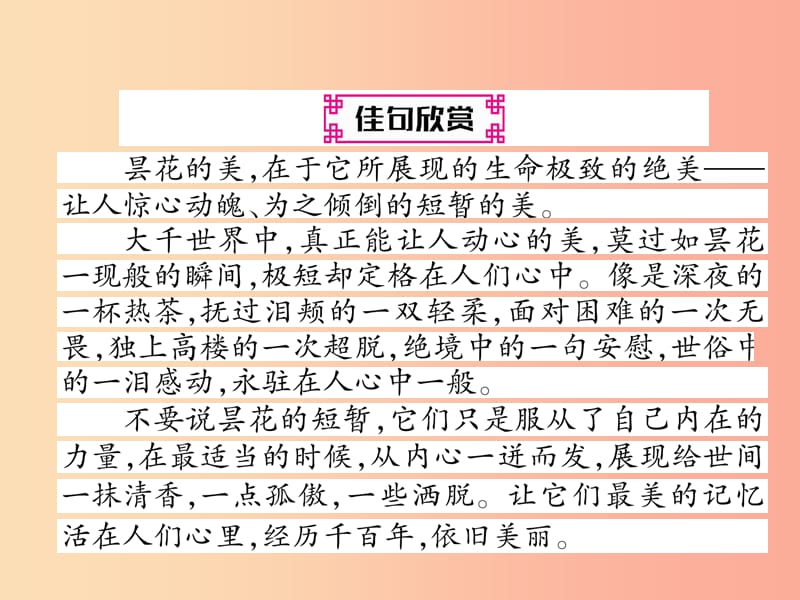 佳句欣赏

昙花的美，在于它所展现的生命极致的绝美——让人惊心动魄、为之倾倒的短暂的美。

大千世界中，真正能让人动心的美，莫过如昙花一现般的瞬间，极短却定格在人们心中。像是深夜的一杯热茶，抚过泪颊的一双轻柔，面对困难的一次无畏，独上高楼的一次超脱，绝境中的一句安慰，世俗中的一泪感动，永驻在人心中一般。

不要说昙花的短暂，它们只是服从了自己内在的力量，在最适当的时候，从内心一迸而发，展现给世间一抹清香，一点孤傲，一些洒脱。让它们最美的记忆活在人们心里，经历千百年，依旧美丽。